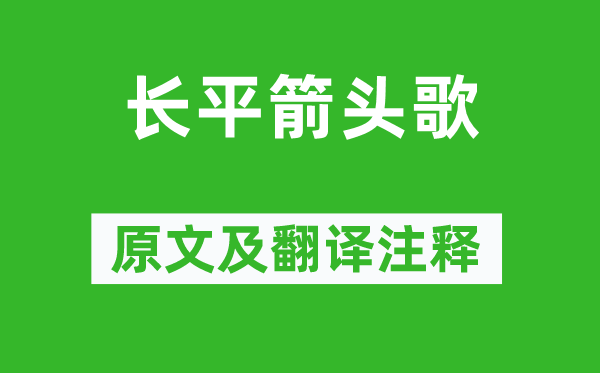 长平箭头歌

原文及翻译注释